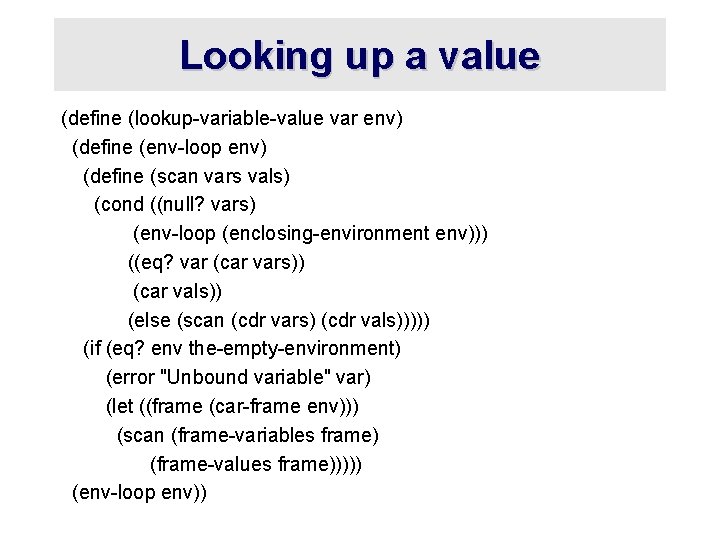 Looking up a value

(define (lookup-variable-value var env)
(define (env-loop env)
(define (scan vars vals)
(cond ((null? vars)
(env-loop (enclosing-environment env)))
((eq? var (car vars))
(car vals))
(else (scan (cdr vars) (cdr vals)))))
(if (eq? env the-empty-environment)
(error "Unbound variable" var)
(let ((frame (car-frame env)))
(scan (frame-variables frame)
(frame-values frame)))))
(env-loop env))